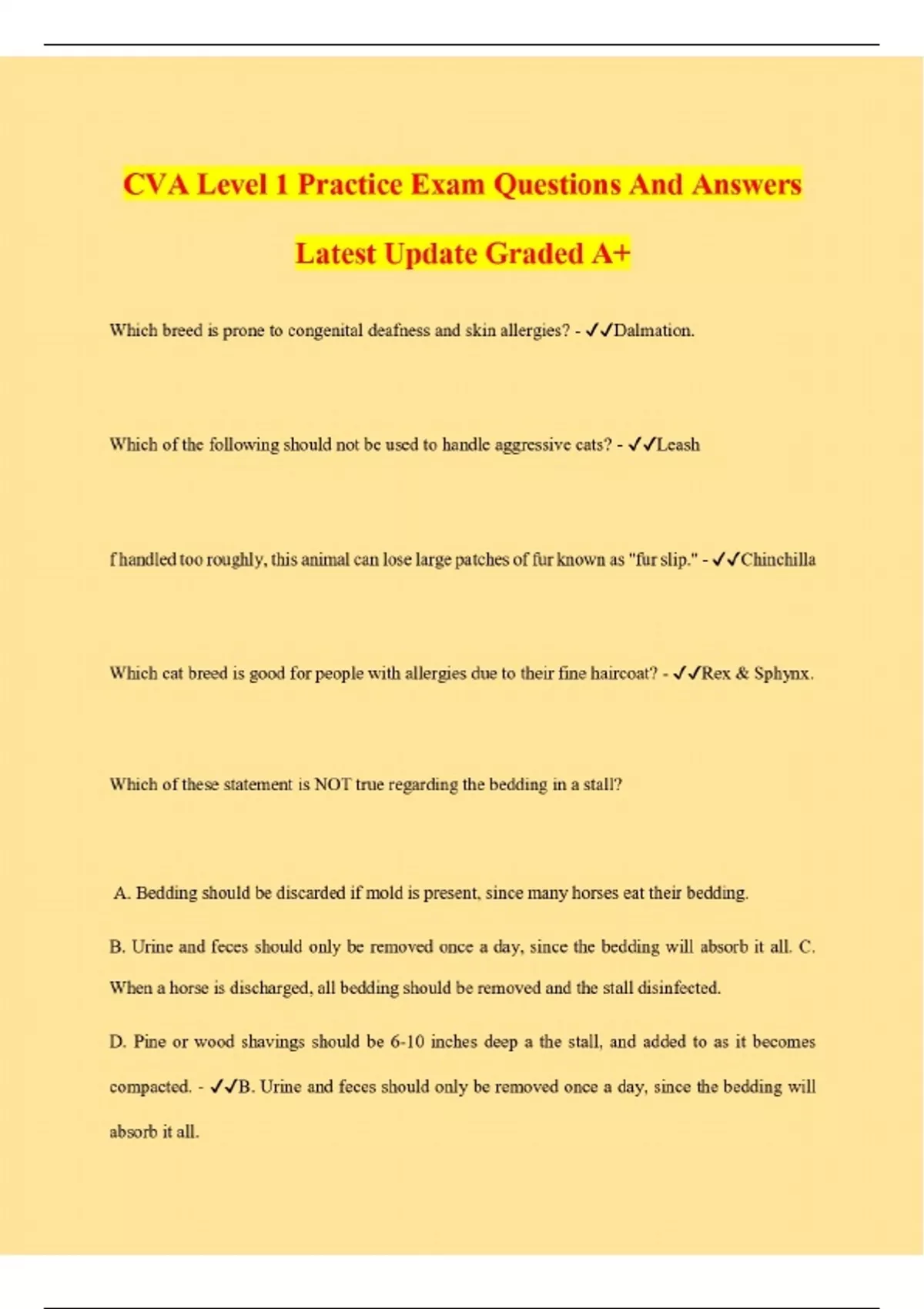 CVA Level 1 Practice Exam Questions And Answers Latest Update Graded A+

Which breed is prone to congenital deafness and skin allergies? - ✓✓Dalmation.

Which of the following should not be used to handle aggressive cats? - ✓✓Leash

f handled too roughly, this animal can lose large patches of fur known as "fur slip." - ✓✓Chinchilla

Which cat breed is good for people with allergies due to their fine haircoat? - ✓✓Rex & Sphynx.

Which of these statement is NOT true regarding the bedding in a stall?

A. Bedding should be discarded if mold is present, since many horses eat their bedding.

B. Urine and feces should only be removed once a day, since the bedding will absorb it all. C. When a horse is discharged, all bedding should be removed and the stall disinfected.

D. Pine or wood shavings should be 6-10 inches deep a the stall, and added to as it becomes compacted. - ✓✓B. Urine and feces should only be removed once a day, since the bedding will absorb it all.